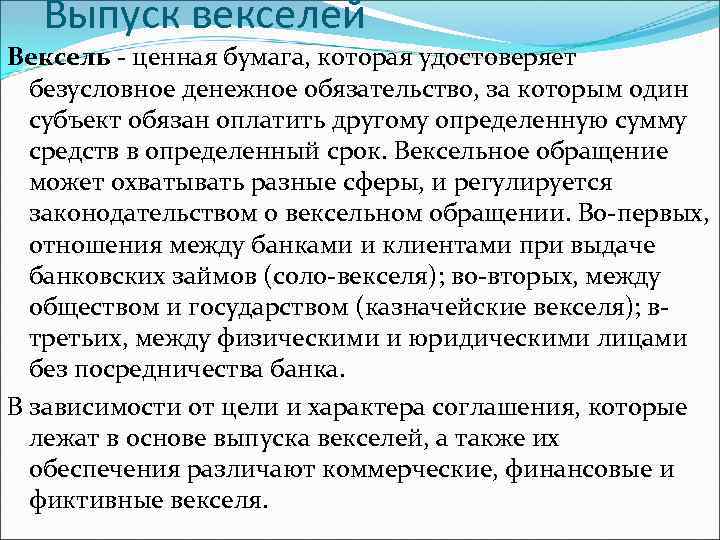 Выпуск векселей

Вексель - ценная бумага, которая удостоверяет безусловное денежное обязательство, за которым один субъект обязан оплатить другому определенную сумму средств в определенный срок. Вексельное обращение может охватывать разные сферы, и регулируется законодательством о вексельном обращении. Во-первых, отношения между банками и клиентами при выдаче банковских займов (соло-векселя); во-вторых, между обществом и государством (казначейские векселя); в-третьих, между физическими и юридическими лицами без посредничества банка.

В зависимости от цели и характера соглашения, которые лежат в основе выпуска векселей, а также их обеспечения различают коммерческие, финансовые и фиктивные векселя.